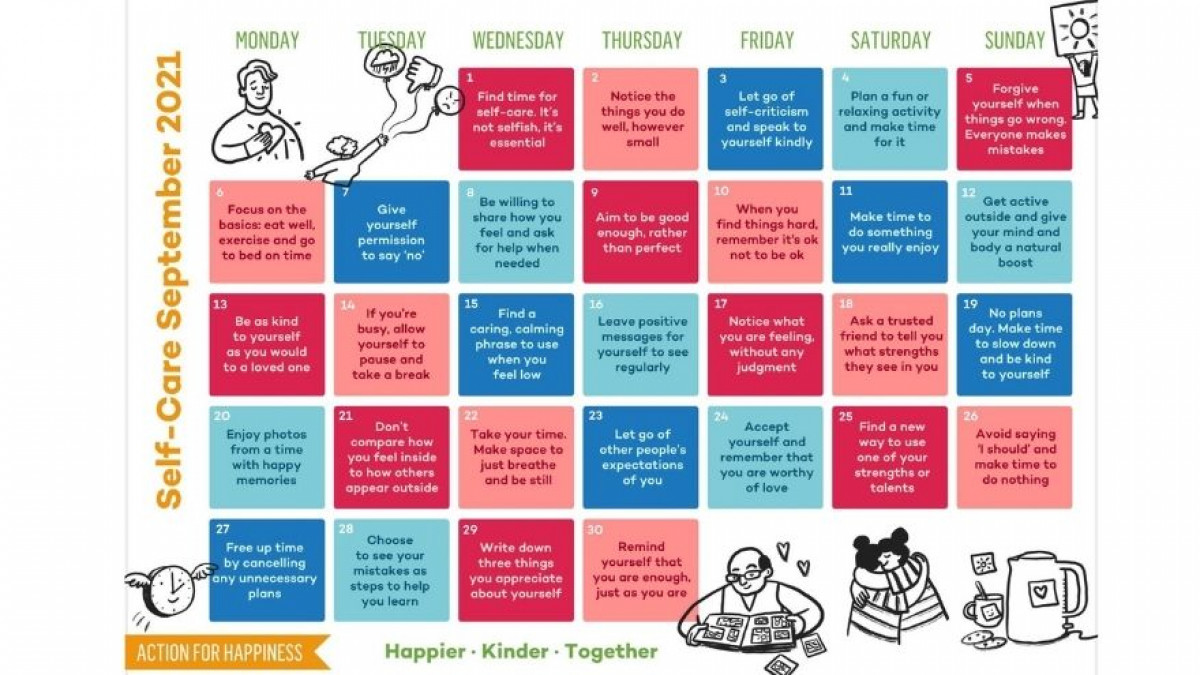 Self-Care September 2021

| MONDAY | TUESDAY | WEDNESDAY | THURSDAY | FRIDAY | SATURDAY | SUNDAY |
|---|---|---|---|---|---|---|
| | | 1 Find time for self-care. It's not selfish, it's essential | 2 Notice the things you do well, however small | 3 Let go of self-criticism and speak to yourself kindly | 4 Plan a fun or relaxing activity and make time for it | 5 Forgive yourself when things go wrong. Everyone makes mistakes |
| 6 Focus on the basics: eat well, exercise and go to bed on time | 7 Give yourself permission to say 'no' | 8 Be willing to share how you feel and ask for help when needed | 9 Aim to be good enough, rather than perfect | 10 When you find things hard, remember it's ok not to be ok | 11 Make time to do something you really enjoy | 12 Get active outside and give your mind and body a natural boost |
| 13 Be as kind to yourself as you would to a loved one | 14 If you're busy, allow yourself to pause and take a break | 15 Find a caring, calming phrase to use when you feel low | 16 Leave positive messages for yourself to see regularly | 17 Notice what you are feeling, without any judgment | 18 Ask a trusted friend to tell you what strengths they see in you | 19 No plans day. Make time to slow down and be kind to yourself |
| 20 Enjoy photos from a time with happy memories | 21 Don't compare how you feel inside to how others appear outside | 22 Take your time. Make space to just breathe and be still | 23 Let go of other people's expectations of you | 24 Accept yourself and remember that you are worthy of love | 25 Find a new way to use one of your strengths or talents | 26 Avoid saying 'I should' and make time to do nothing |
| 27 Free up time by cancelling any unnecessary plans | 28 Choose to see your mistakes as steps to help you learn | 29 Write down three things you appreciate about yourself | 30 Remind yourself that you are enough, just as you are | | | |

ACTION FOR HAPPINESS

Happier · Kinder · Together